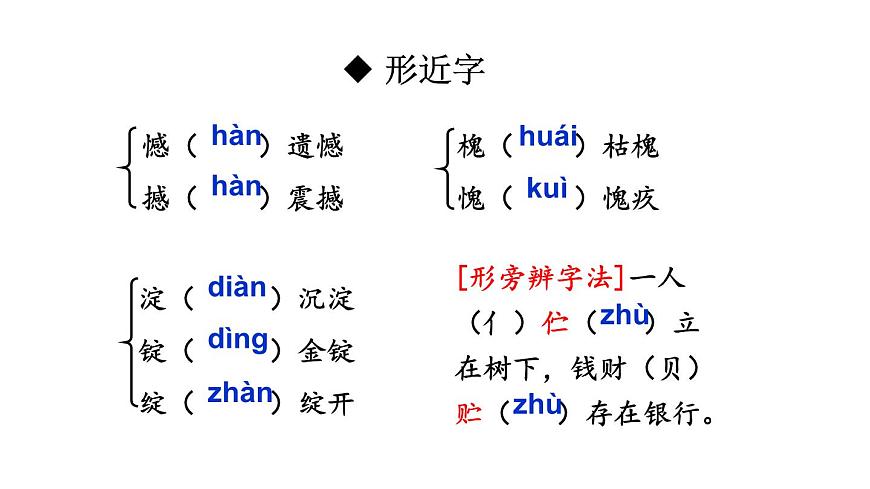 ◆ 形近字

憾（hàn）遗憾
撼（hàn）震撼

槐（huái）枯槐
愧（kuì）愧疚

淀（diàn）沉淀
锭（dìng）金锭
绽（zhàn）绽开

[形旁辨字法]一人（亻）伫（zhù）立在树下，钱财（贝）贮（zhù）存在银行。